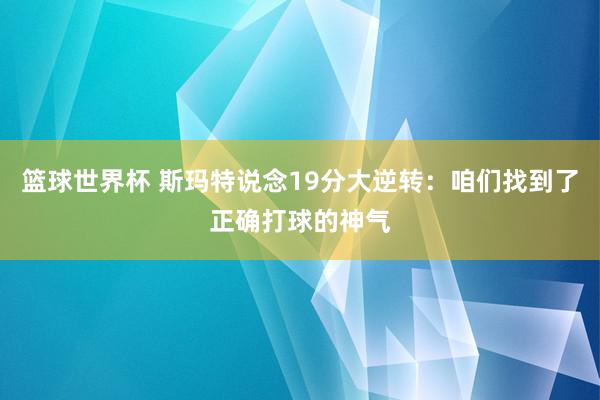 篮球世界杯 斯玛特说念19分大逆转：咱们找到了正确打球的神气